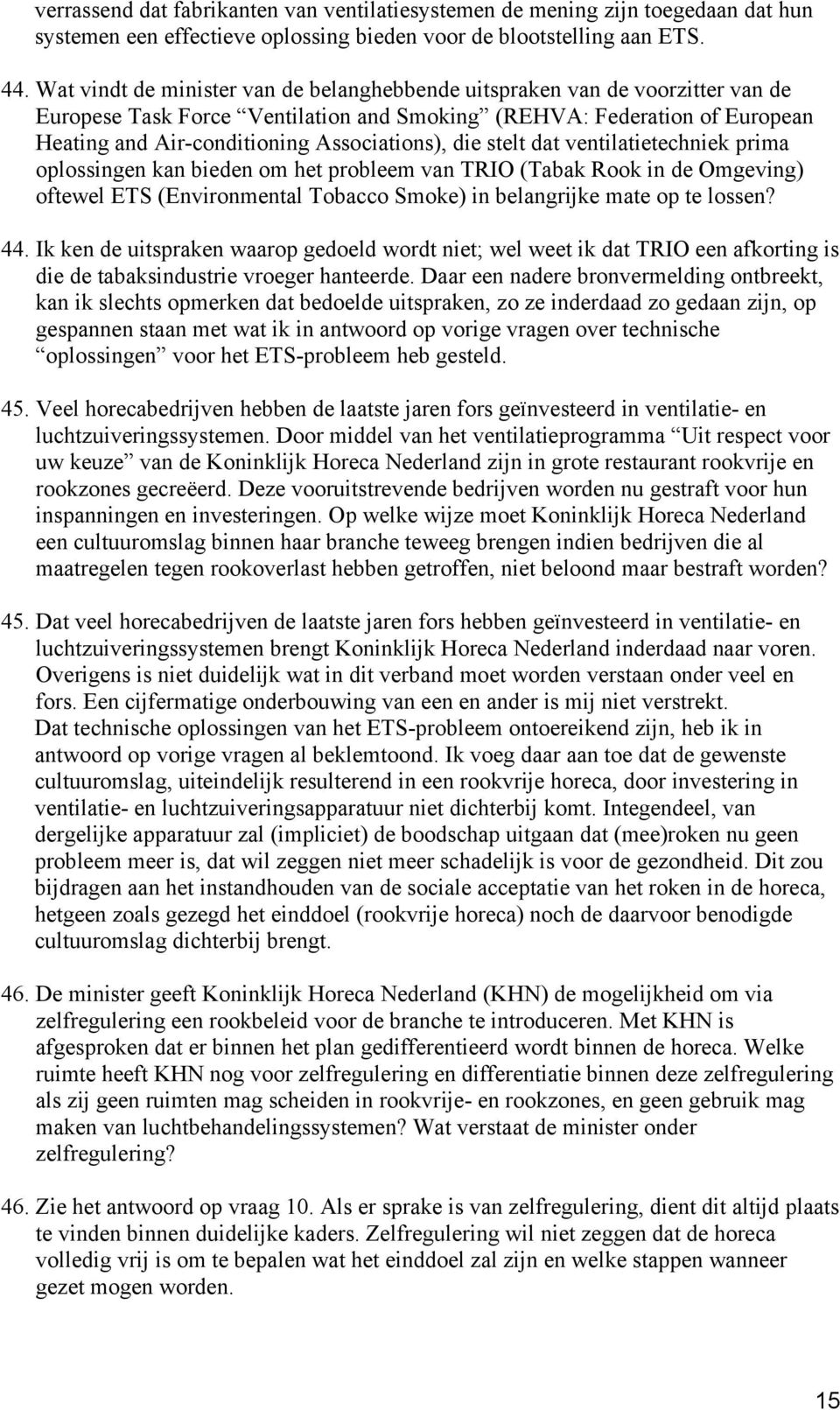 verrassend dat fabrikanten van ventilatiesystemen de mening zijn toegedaan dat hun systemen een effectieve oplossing bieden voor de blootstelling aan ETS.

44. Wat vindt de minister van de belanghebbende uitspraken van de voorzitter van de Europese Task Force “Ventilation and Smoking” (REHVA: Federation of European Heating and Air-conditioning Associations), die stelt dat ventilatietechniek prima oplossingen kan bieden om het probleem van TRIO (Tabak Rook in de Omgeving) oftewel ETS (Environmental Tobacco Smoke) in belangrijke mate op te lossen?

44. Ik ken de uitspraken waarop gedoeld wordt niet; wel weet ik dat TRIO een afkorting is die de tabaksindustrie vroeger hanteerde. Daar een nadere bronvermelding ontbreekt, kan ik slechts opmerken dat bedoelde uitspraken, zo ze inderdaad zo gedaan zijn, op gespannen staan met wat ik in antwoord op vorige vragen over technische “oplossingen” voor het ETS-probleem heb gesteld.

45. Veel horecabedrijven hebben de laatste jaren fors geïnvesteerd in ventilatie- en luchtzuiveringssystemen. Door middel van het ventilatieprogramma “Uit respect voor uw keuze” van de Koninklijk Horeca Nederland zijn in grote restaurant rookvrije en rookzones gecreëerd. Deze vooruitstrevende bedrijven worden nu gestraft voor hun inspanningen en investeringen. Op welke wijze moet Koninklijk Horeca Nederland een cultuuromslag binnen haar branche teweeg brengen indien bedrijven die al maatregelen tegen rookoverlast hebben getroffen, niet beloond maar bestraft worden?

45. Dat veel horecabedrijven de laatste jaren fors hebben geïnvesteerd in ventilatie- en luchtzuiveringssystemen brengt Koninklijk Horeca Nederland inderdaad naar voren. Overigens is niet duidelijk wat in dit verband moet worden verstaan onder veel en fors. Een cijfermatige onderbouwing van een en ander is mij niet verstrekt.
Dat technische oplossingen van het ETS-probleem ontoereikend zijn, heb ik in antwoord op vorige vragen al beklemtoond. Ik voeg daar aan toe dat de gewenste cultuuromslag, uiteindelijk resulterend in een rookvrije horeca, door investering in ventilatie- en luchtzuiveringsapparatuur niet dichterbij komt. Integendeel, van dergelijke apparatuur zal (impliciet) de boodschap uitgaan dat (mee)roken nu geen probleem meer is, dat wil zeggen niet meer schadelijk is voor de gezondheid. Dit zou bijdragen aan het instandhouden van de sociale acceptatie van het roken in de horeca, hetgeen zoals gezegd het einddoel (rookvrije horeca) noch de daarvoor benodigde cultuuromslag dichterbij brengt.

46. De minister geeft Koninklijk Horeca Nederland (KHN) de mogelijkheid om via zelfregulering een rookbeleid voor de branche te introduceren. Met KHN is afgesproken dat er binnen het plan gedifferentieerd wordt binnen de horeca. Welke ruimte heeft KHN nog voor zelfregulering en differentiatie binnen deze zelfregulering als zij geen ruimten mag scheiden in rookvrije- en rookzones, en geen gebruik mag maken van luchtbehandelingssystemen? Wat verstaat de minister onder zelfregulering?

46. Zie het antwoord op vraag 10. Als er sprake is van zelfregulering, dient dit altijd plaats te vinden binnen duidelijke kaders. Zelfregulering wil niet zeggen dat de horeca volledig vrij is om te bepalen wat het einddoel zal zijn en welke stappen wanneer gezet mogen worden.

15